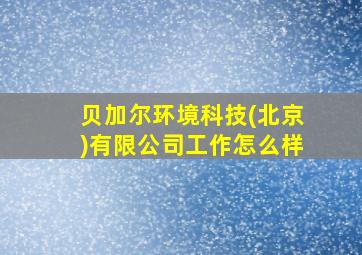 贝加尔环境科技(北京)有限公司工作怎么样